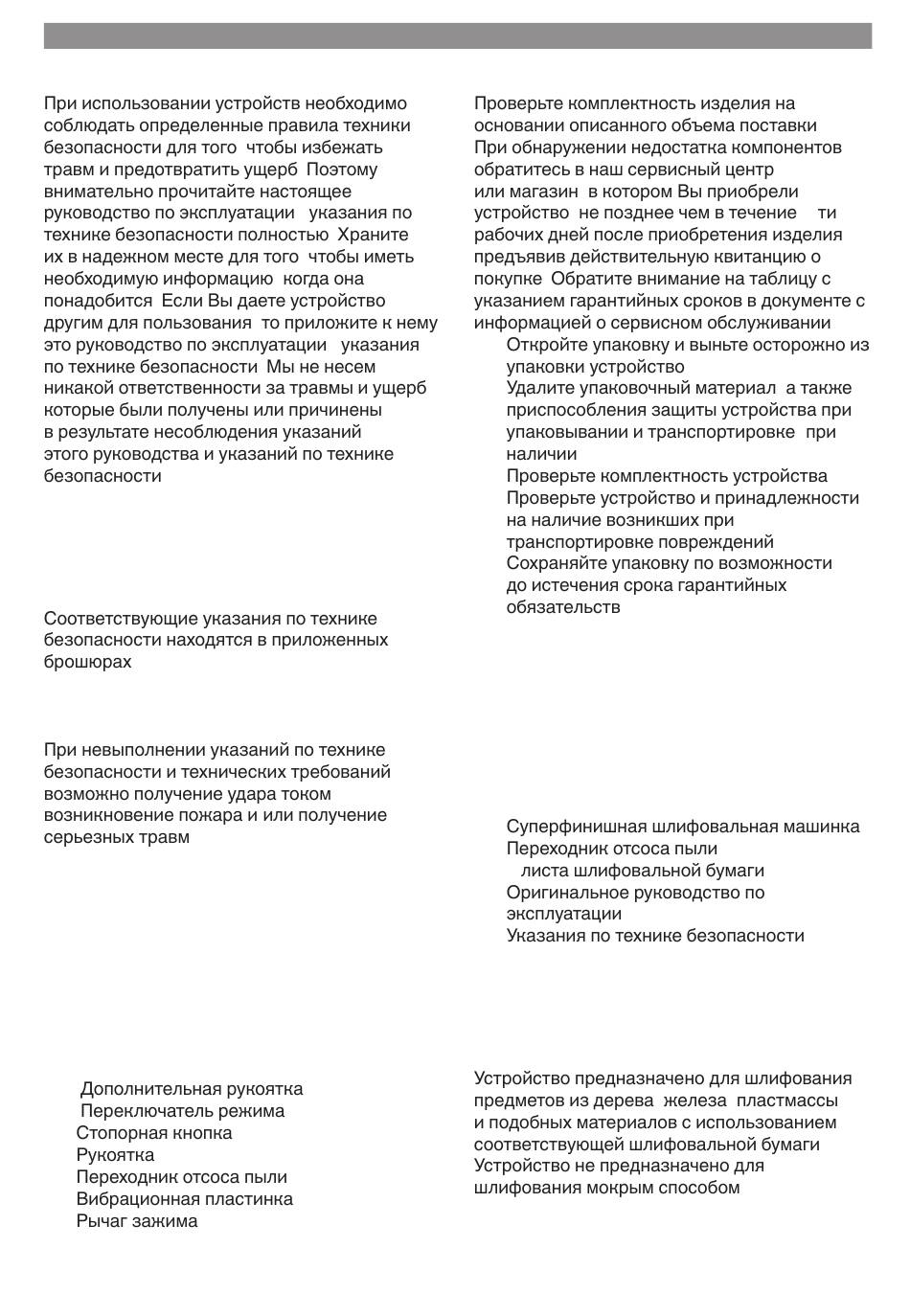 При использовании устройств необходимо соблюдать определенные правила техники безопасности для того чтобы избежать травм и предотвратить ущерб Поэтому внимательно прочитайте настоящее руководство по эксплуатации указания по технике безопасности полностью Храните их в надежном месте для того чтобы иметь необходимую информацию когда она понадобится Если Вы даете устройство другим для пользования то приложите к нему это руководство по эксплуатации указания по технике безопасности Мы не несем никакой ответственности за травмы и ущерб которые были получены или причинены в результате несоблюдения указаний этого руководства и указаний по технике безопасности

Соответствующие указания по технике безопасности находятся в приложенных брошюрах

При невыполнении указаний по технике безопасности и технических требований возможно получение удара током возникновение пожара и или получение серьезных травм

Дополнительная рукоятка
Переключатель режима
Стопорная кнопка
Рукоятка
Переходник отсоса пыли
Вибрационная пластинка
Рычаг зажима

Проверьте комплектность изделия на основании описанного объема поставки При обнаружении недостатка компонентов обратитесь в наш сервисный центр или магазин в котором Вы приобрели устройство не позднее чем в течение ти рабочих дней после приобретения изделия предъявив действительную квитанцию о покупке Обратите внимание на таблицу с указанием гарантийных сроков в документе с информацией о сервисном обслуживании

Откройте упаковку и выньте осторожно из упаковки устройство
Удалите упаковочный материал а также приспособления защиты устройства при упаковывании и транспортировке при наличии
Проверьте комплектность устройства
Проверьте устройство и принадлежности на наличие возникших при транспортировке повреждений
Сохраняйте упаковку по возможности до истечения срока гарантийных обязательств

Суперфинишная шлифовальная машинка
Переходник отсоса пыли
листа шлифовальной бумаги
Оригинальное руководство по эксплуатации
Указания по технике безопасности

Устройство предназначено для шлифования предметов из дерева железа пластмассы и подобных материалов с использованием соответствующей шлифовальной бумаги Устройство не предназначено для шлифования мокрым способом